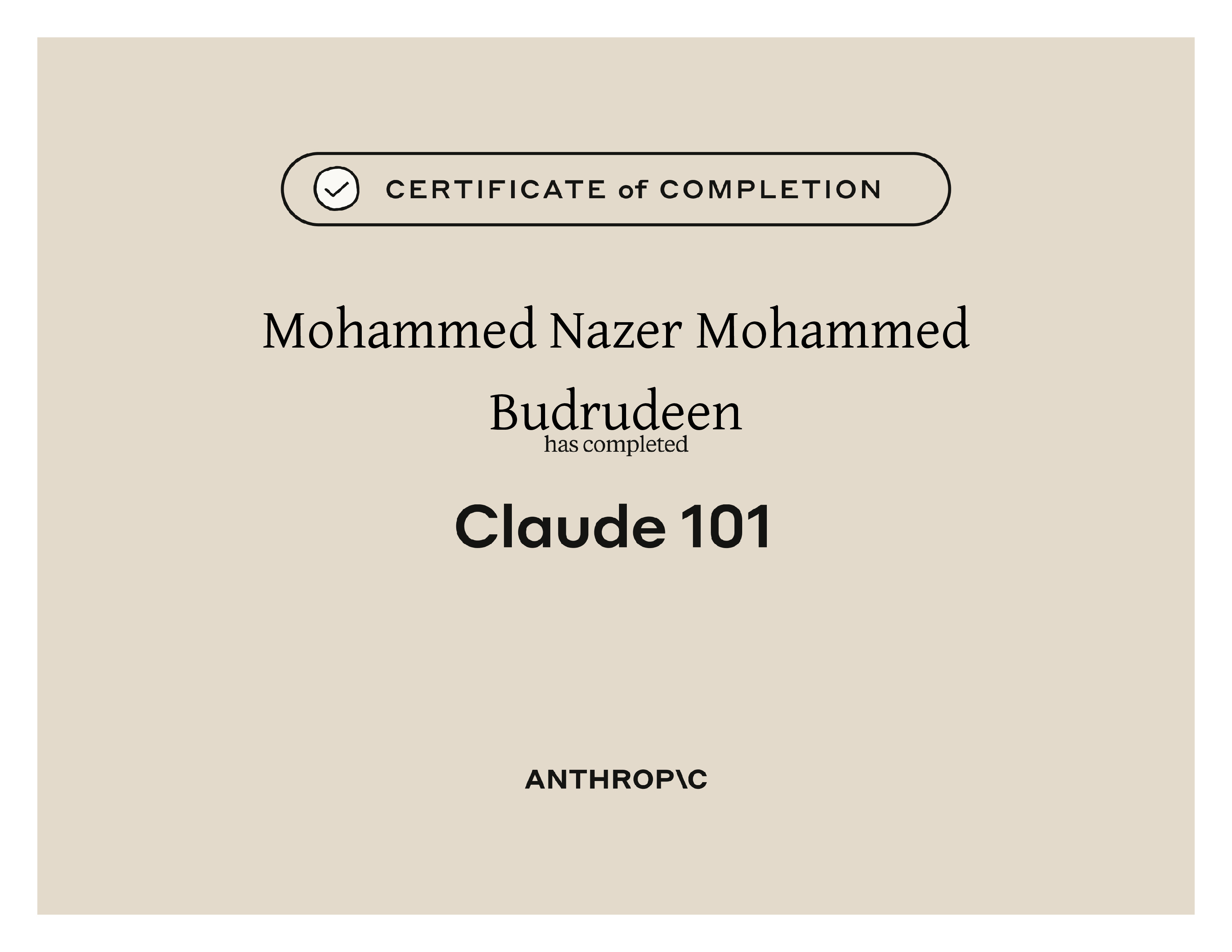 CERTIFICATE of COMPLETION

Mohammed Nazer Mohammed Budrudeen

has completed

Claude 101

ANTHROP\C